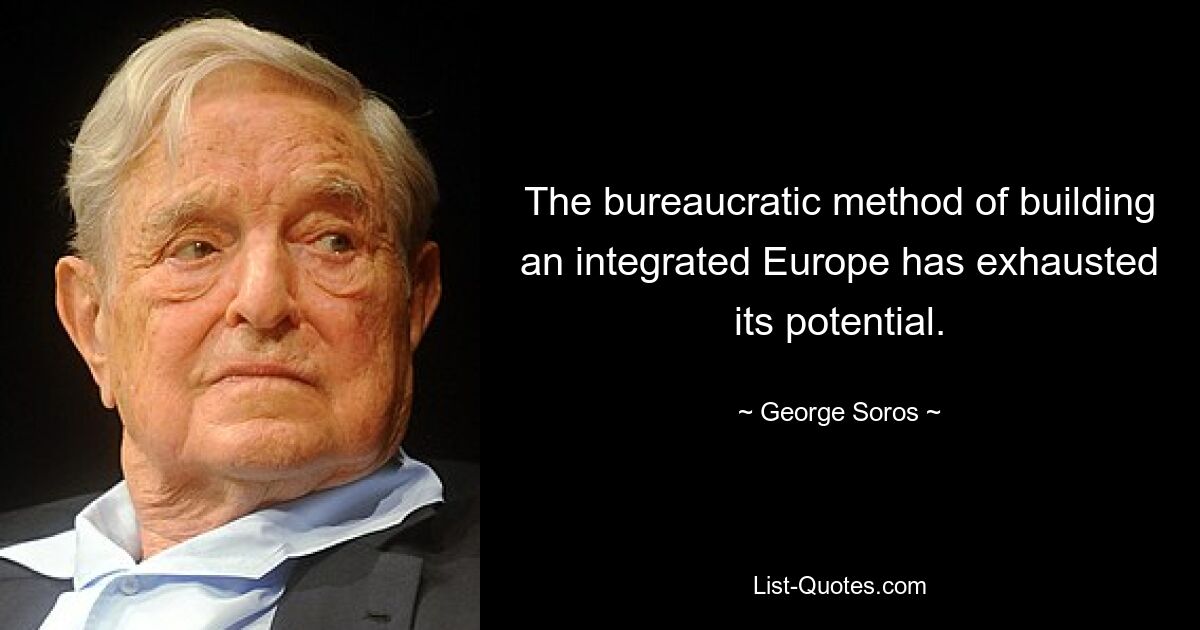 The bureaucratic method of building an integrated Europe has exhausted its potential.

~ George Soros ~

List-Quotes.com